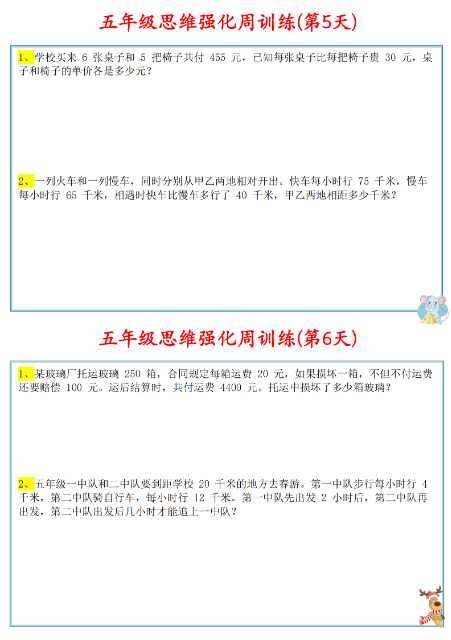 五年级思维强化周训练(第5天)

1、学校买来 6 张桌子和 5 把椅子共付 455 元，已知每张桌子比每把椅子贵 30 元，桌子和椅子的单价各是多少元？

2、一列火车和一列慢车，同时分别从甲乙两地相对开出。快车每小时行 75 千米，慢车每小时行 65 千米，相遇时快车比慢车多行了 40 千米，甲乙两地相距多少千米？

五年级思维强化周训练(第6天)

1、某玻璃厂托运玻璃 250 箱，合同规定每箱运费 20 元，如果损坏一箱，不但不付运费还要赔偿 100 元。运后结算时，共付运费 4400 元。托运中损坏了多少箱玻璃？

2、五年级一中队和二中队要到距学校 20 千米的地方去春游。第一中队步行每小时行 4 千米，第二中队骑自行车，每小时行 12 千米。第一中队先出发 2 小时后，第二中队再出发，第二中队出发后几小时才能追上一中队？